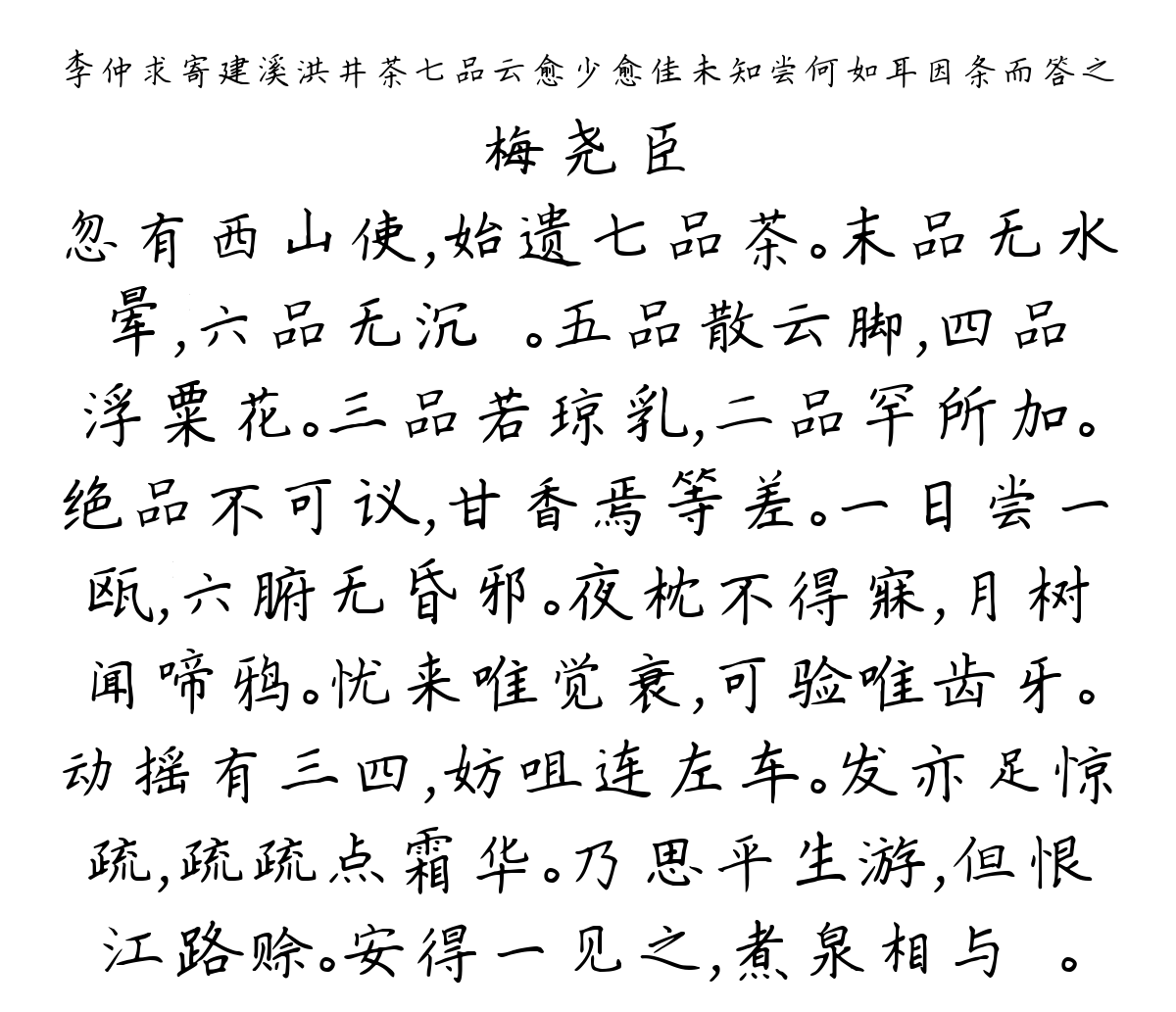 李仲求寄建溪洪井茶七品云愈少愈佳未知尝何如耳因条而答之

梅尧臣

忽有西山使,始遗七品茶。末品无水晕,六品无沉 。五品散云脚,四品浮粟花。三品若琼乳,二品罕所加。绝品不可议,甘香焉等差。一日尝一瓯,六腑无昏邪。夜枕不得寐,月树闻啼鸦。忧来唯觉衰,可验唯齿牙。动摇有三四,妨咀连左车。发亦足惊疏,疏疏点霜华。乃思平生游,但恨江路赊。安得一见之,煮泉相与 。